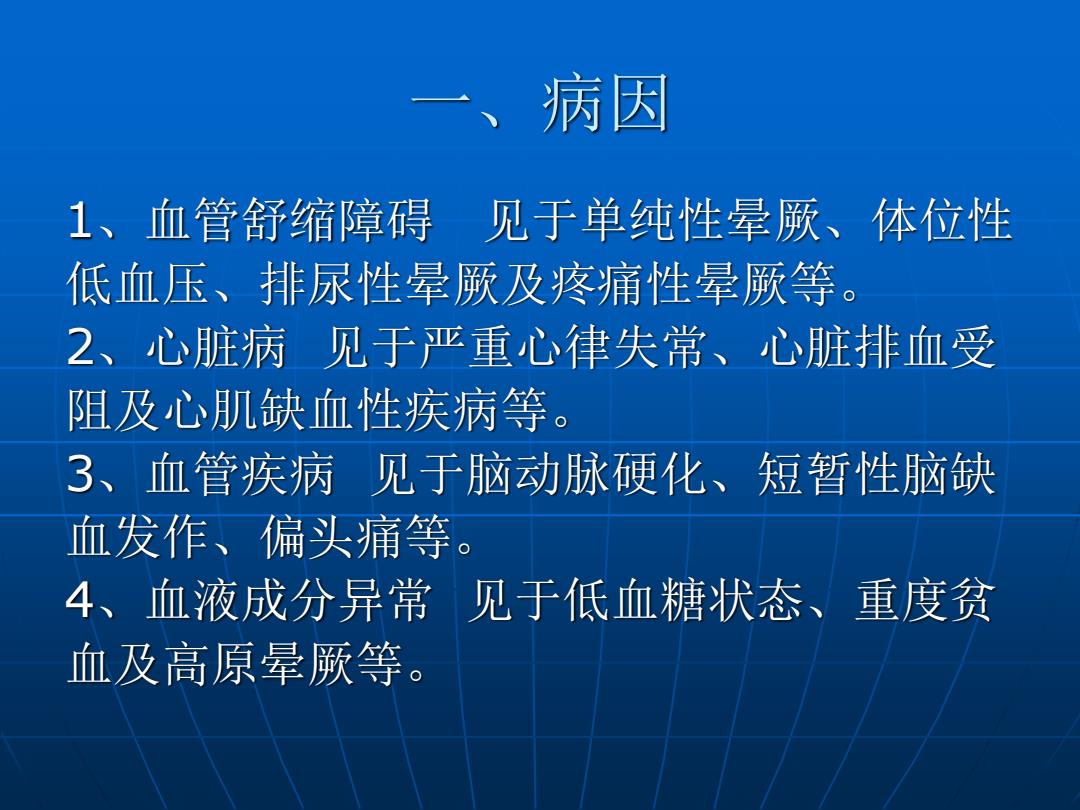 一、病因

1、血管舒缩障碍　见于单纯性晕厥、体位性低血压、排尿性晕厥及疼痛性晕厥等。
2、心脏病　见于严重心律失常、心脏排血受阻及心肌缺血性疾病等。
3、血管疾病　见于脑动脉硬化、短暂性脑缺血发作、偏头痛等。
4、血液成分异常　见于低血糖状态、重度贫血及高原晕厥等。